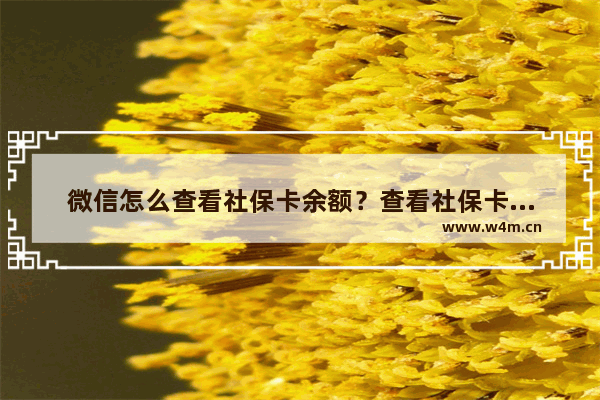 微信怎么查看社保卡余额？查看社保卡...

www.w4m.cn